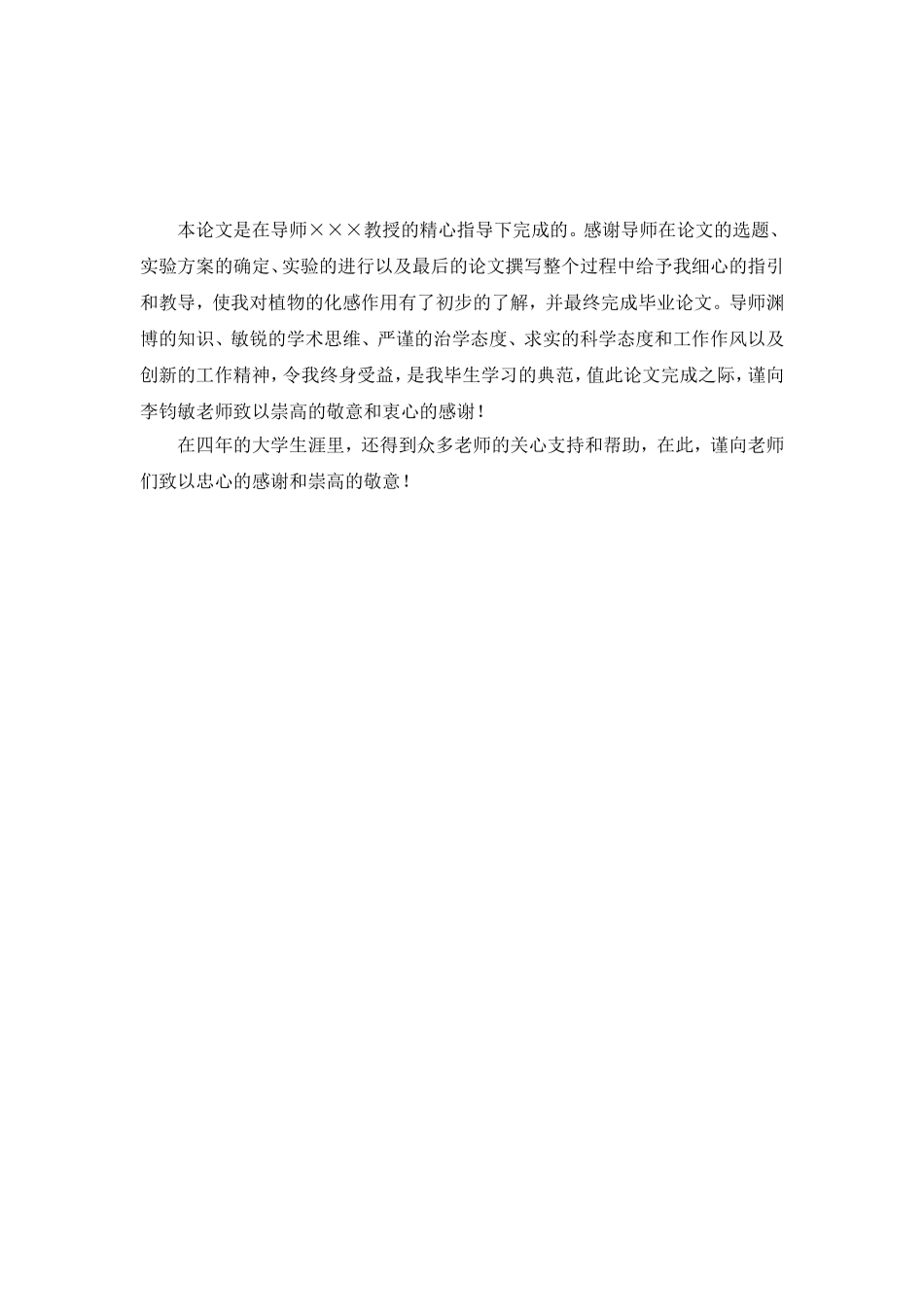 本论文是在导师×××教授的精心指导下完成的。感谢导师在论文的选题、实验方案的确定、实验的进行以及最后的论文撰写整个过程中给予我细心的指引和教导，使我对植物的化感作用有了初步的了解，并最终完成毕业论文。导师渊博的知识、敏锐的学术思维、严谨的治学态度、求实的科学态度和工作作风以及创新的工作精神，令我终身受益，是我毕生学习的典范，值此论文完成之际，谨向李钧敏老师致以崇高的敬意和衷心的感谢！

在四年的大学生涯里，还得到众多老师的关心支持和帮助，在此，谨向老师们致以忠心的感谢和崇高的敬意！